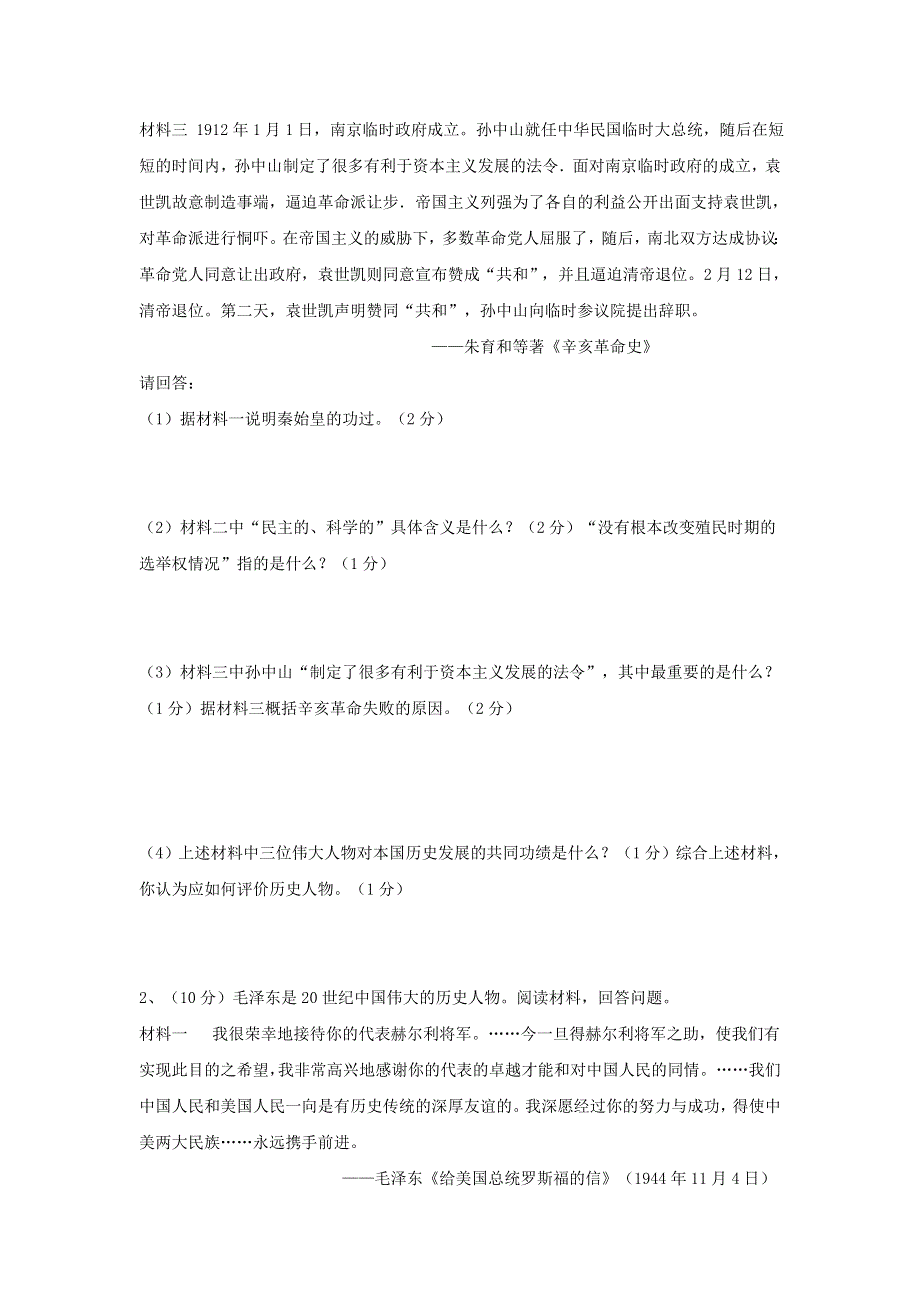 材料三 1912年1月1日，南京临时政府成立。孙中山就任中华民国临时大总统，随后在短短的时间内，孙中山制定了很多有利于资本主义发展的法令．面对南京临时政府的成立，袁世凯故意制造事端，逼迫革命派让步．帝国主义列强为了各自的利益公开出面支持袁世凯，对革命派进行恫吓。在帝国主义的威胁下，多数革命党人屈服了，随后，南北双方达成协议：革命党人同意让出政府，袁世凯则同意宣布赞成“共和”，并且逼迫清帝退位。2月12日，清帝退位。第二天，袁世凯声明赞同“共和”，孙中山向临时参议院提出辞职。

——朱育和等著《辛亥革命史》

请回答：

（1）据材料一说明秦始皇的功过。（2分）

（2）材料二中“民主的、科学的”具体含义是什么？（2分）“没有根本改变殖民时期的选举权情况”指的是什么？（1分）

（3）材料三中孙中山“制定了很多有利于资本主义发展的法令”，其中最重要的是什么？（1分）据材料三概括辛亥革命失败的原因。（2分）

（4）上述材料中三位伟大人物对本国历史发展的共同功绩是什么？（1分）综合上述材料，你认为应如何评价历史人物。（1分）

2、（10分）毛泽东是20世纪中国伟大的历史人物。阅读材料，回答问题。

材料一　我很荣幸地接待你的代表赫尔利将军。……今一旦得赫尔利将军之助，使我们有实现此目的之希望，我非常高兴地感谢你的代表的卓越才能和对中国人民的同情。……我们中国人民和美国人民一向是有历史传统的深厚友谊的。我深愿经过你的努力与成功，得使中美两大民族……永远携手前进。

——毛泽东《给美国总统罗斯福的信》（1944年11月4日）